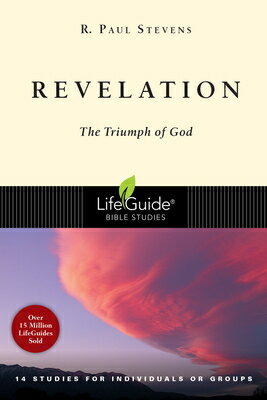 R. PAUL STEVENS

REVELATION

The Triumph of God

LifeGuide®
BIBLE STUDIES

Over 15 Million LifeGuides Sold

14 STUDIES FOR INDIVIDUALS OR GROUPS